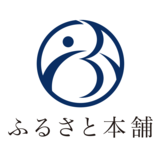 ふるさと本舗